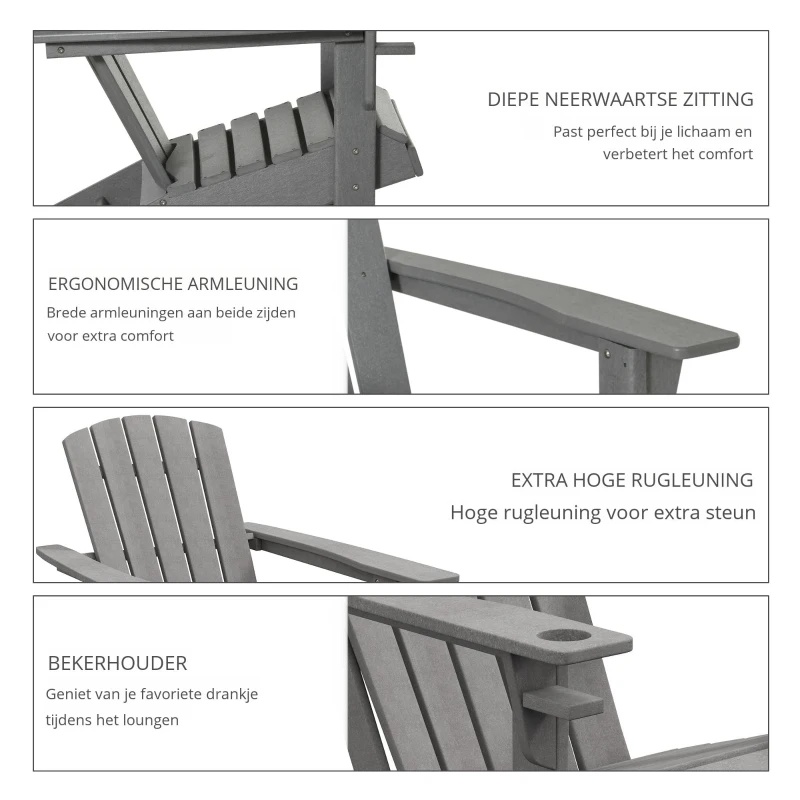 DIEPE NEERWAARTSE ZITTING
Past perfect bij je lichaam en verbetert het comfort

ERGONOMISCHE ARMLEUNING
Brede armleuningen aan beide zijden voor extra comfort

EXTRA HOGE RUGLEUNING
Hoge rugleuning voor extra steun

BEKERHOUDER
Geniet van je favoriete drankje tijdens het loungen